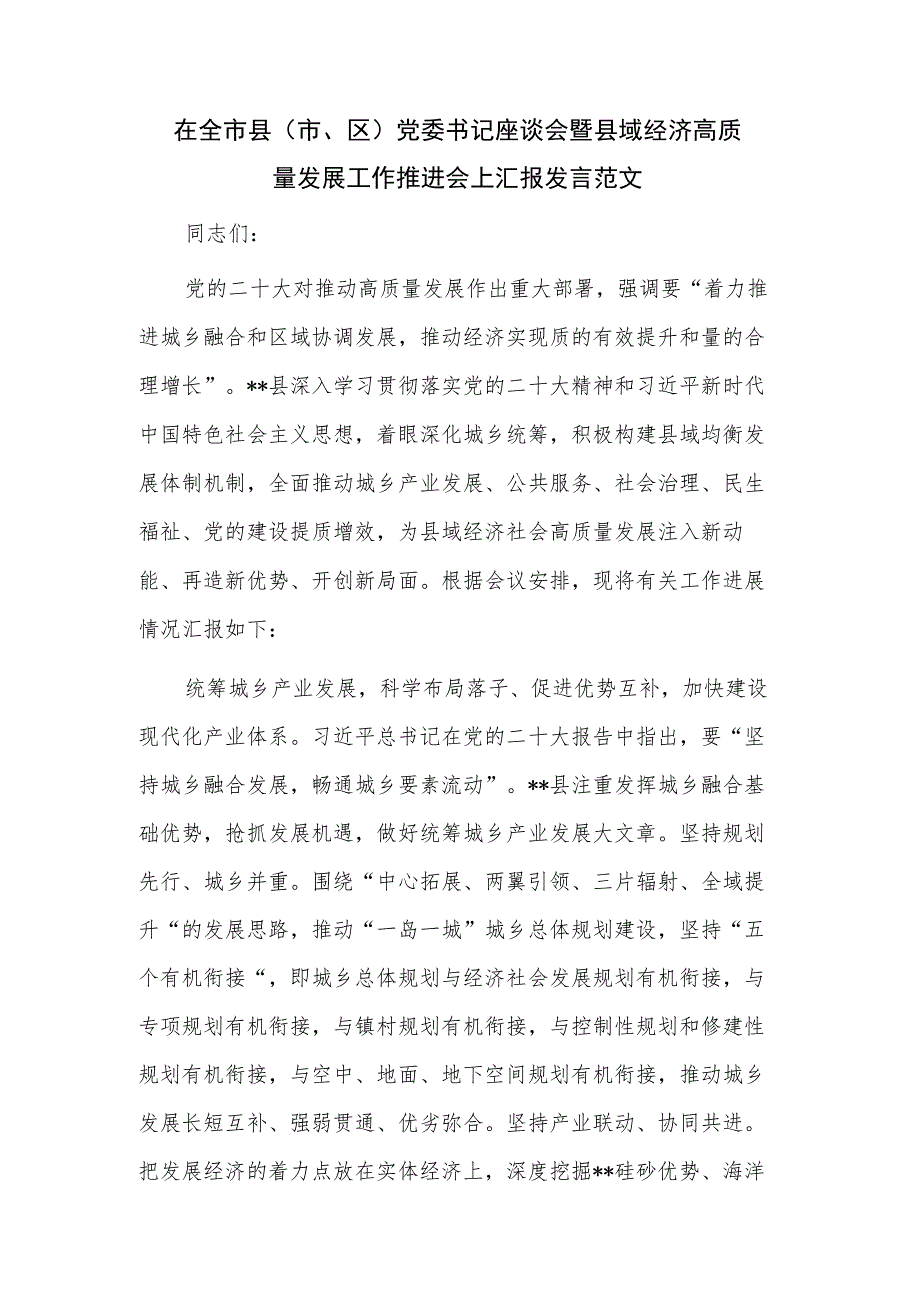 在全市县（市、区）党委书记座谈会暨县域经济高质量发展工作推进会上汇报发言范文

同志们：

党的二十大对推动高质量发展作出重大部署，强调要“着力推进城乡融合和区域协调发展，推动经济实现质的有效提升和量的合理增长”。**县深入学习贯彻落实党的二十大精神和习近平新时代中国特色社会主义思想，着眼深化城乡统筹，积极构建县域均衡发展体制机制，全面推动城乡产业发展、公共服务、社会治理、民生福祉、党的建设提质增效，为县域经济社会高质量发展注入新动能、再造新优势、开创新局面。根据会议安排，现将有关工作进展情况汇报如下：

统筹城乡产业发展，科学布局落子、促进优势互补，加快建设现代化产业体系。习近平总书记在党的二十大报告中指出，要“坚持城乡融合发展，畅通城乡要素流动”。**县注重发挥城乡融合基础优势，抢抓发展机遇，做好统筹城乡产业发展大文章。坚持规划先行、城乡并重。围绕“中心拓展、两翼引领、三片辐射、全域提升“的发展思路，推动“一岛一城”城乡总体规划建设，坚持“五个有机衔接“，即城乡总体规划与经济社会发展规划有机衔接，与专项规划有机衔接，与镇村规划有机衔接，与控制性规划和修建性规划有机衔接，与空中、地面、地下空间规划有机衔接，推动城乡发展长短互补、强弱贯通、优劣弥合。坚持产业联动、协同共进。把发展经济的着力点放在实体经济上，深度挖掘**硅砂优势、海洋